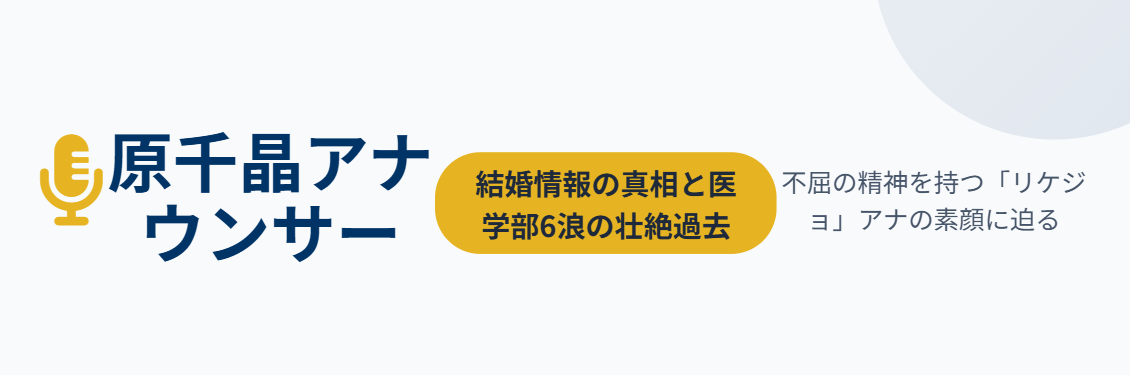 原千晶アナウンサー

結婚情報の真相と医学部6浪の壮絶過去

不屈の精神を持つ「リケジョ」アナの素顔に迫る